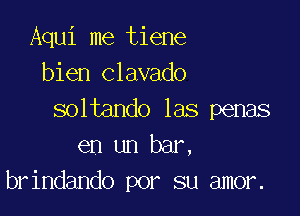 Aquí me tiene
bien clavado
soltando las penas
en un bar,
brindando por su amor.